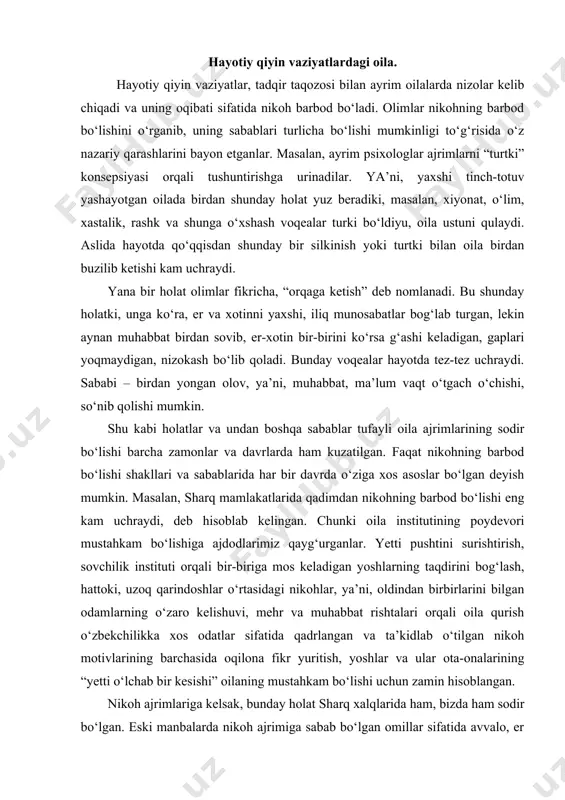 Hayotiy qiyin vaziyatlardagi oila.

Hayotiy qiyin vaziyatlar, tadqir taqozosi bilan ayrim oilalarda nizolar kelib chiqadi va uning oqibati sifatida nikoh barbod bo‘ladi. Olimlar nikohning barbod bo‘lishini o‘rganib, uning sabablari turlicha bo‘lishi mumkinligi to‘g‘risida o‘z nazariy qarashlarini bayon etganlar. Masalan, ayrim psixologlar ajrimlarni “turtki” konsepsiyasi orqali tushuntirishga urinadilar. YA’ni, yaxshi tinch-totuv yashayotgan oilada birdan shunday holat yuz beradiki, masalan, xiyonat, o‘lim, xastalik, rashk va shunga o‘xshash voqealar turki bo‘ldiyu, oila ustuni qulaydi. Aslida hayotda qo‘qqisdan shunday bir silkinish yoki turtki bilan oila birdan buzilib ketishi kam uchraydi.

Yana bir holat olimlar fikricha, “orqaga ketish” deb nomlanadi. Bu shunday holatki, unga ko‘ra, er va xotinni yaxshi, iliq munosabatlar bog‘lab turgan, lekin aynan muhabbat birdan sovib, er-xotin bir-birini ko‘rsa g‘ashi keladigan, gaplari yoqmaydigan, nizokash bo‘lib qoladi. Bunday voqealar hayotda tez-tez uchraydi. Sababi – birdan yongan olov, ya’ni, muhabbat, ma’lum vaqt o‘tgach o‘chishi, so‘nib qolishi mumkin.

Shu kabi holatlar va undan boshqa sabablar tufayli oila ajrimlarining sodir bo‘lishi barcha zamonlar va davrlarda ham kuzatilgan. Faqat nikohning barbod bo‘lishi shakllari va sabablarida har bir davrda o‘ziga xos asoslar bo‘lgan deyish mumkin. Masalan, Sharq mamlakatlarida qadimdan nikohning barbod bo‘lishi eng kam uchraydi, deb hisoblab kelingan. Chunki oila institutining poydevori mustahkam bo‘lishiga ajdodlarimiz qayg‘urganlar. Yetti pushtini surishtirish, sovchilik instituti orqali bir-biriga mos keladigan yoshlarning taqdirini bog‘lash, hattoki, uzoq qarindoshlar o‘rtasidagi nikohlar, ya’ni, oldindan birbirlarini bilgan odamlarning o‘zaro kelishuvi, mehr va muhabbat rishtalari orqali oila qurish o‘zbekchilikka xos odatlar sifatida qadrlangan va ta’kidlab o‘tilgan nikoh motivlarining barchasida oqilona fikr yuritish, yoshlar va ular ota-onalarining “yetti o‘lchab bir kesishi” oilaning mustahkam bo‘lishi uchun zamin hisoblangan.

Nikoh ajrimlariga kelsak, bunday holat Sharq xalqlarida ham, bizda ham sodir bo‘lgan. Eski manbalarda nikoh ajrimiga sabab bo‘lgan omillar sifatida avvalo, er